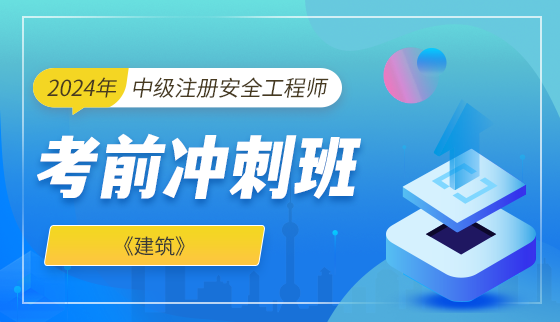 2024年 中级注册安全工程师

考前冲刺班

《建筑》